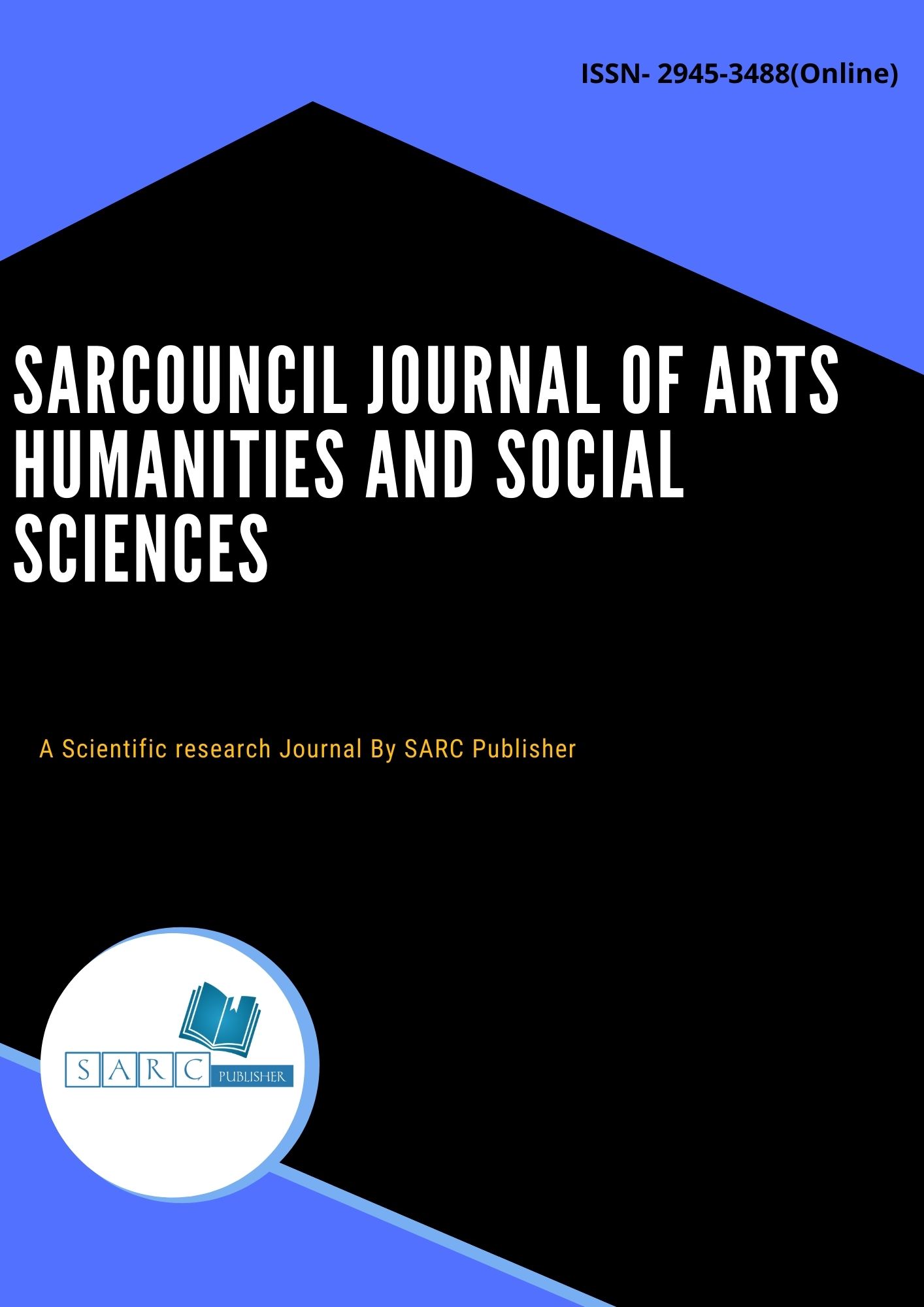 ISSN- 2945-3488(Online)

SARCOUNCIL JOURNAL OF ARTS HUMANITIES AND SOCIAL SCIENCES

A Scientific research Journal By SARC Publisher

SARC PUBLISHER